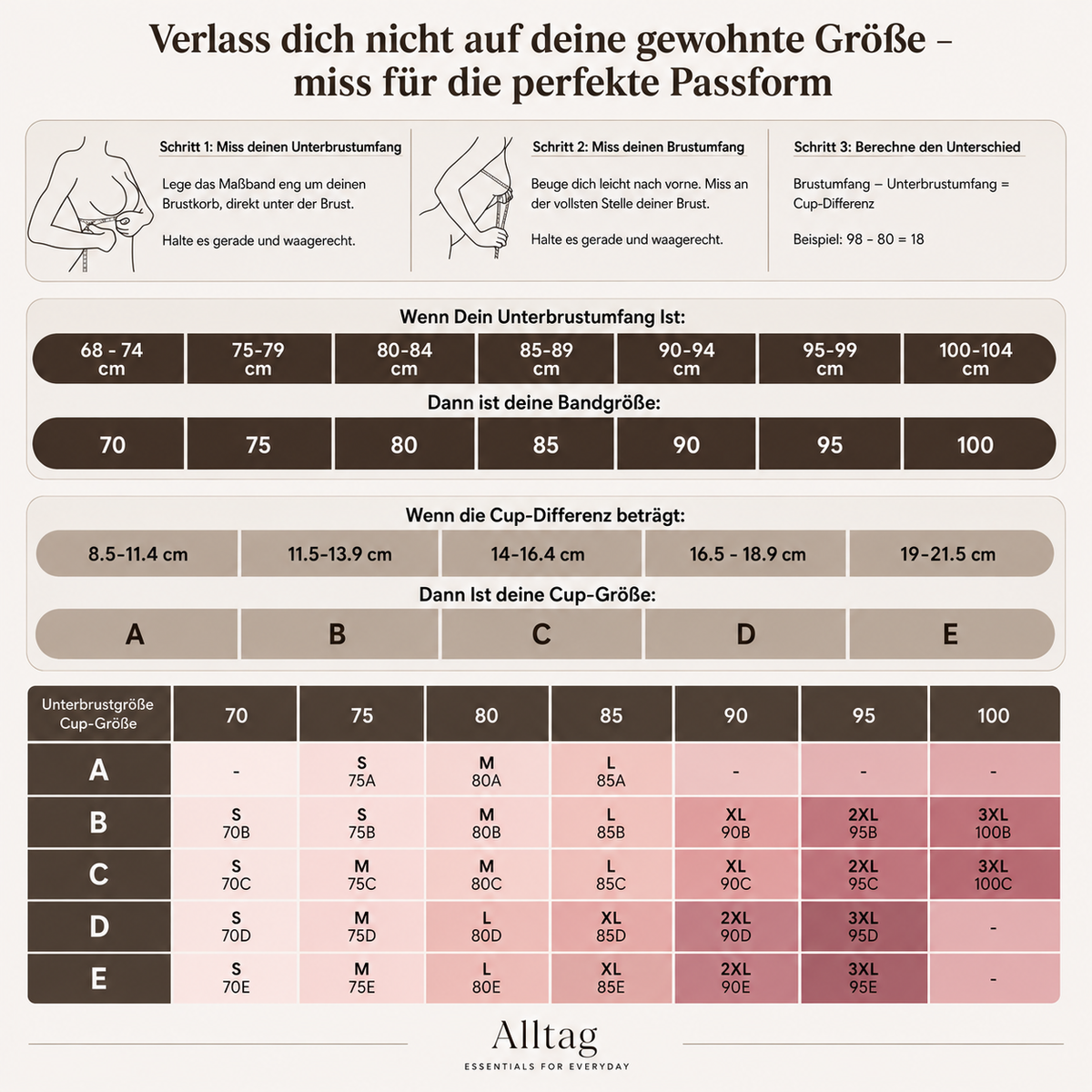 Verlass dich nicht auf deine gewohnte Größe – miss für die perfekte Passform

Schritt 1: Miss deinen Unterbrustumfang

Lege das Maßband eng um deinen Brustkorb, direkt unter der Brust.

Halte es gerade und waagerecht.

Schritt 2: Miss deinen Brustumfang

Beuge dich leicht nach vorne. Miss an der vollsten Stelle deiner Brust.

Halte es gerade und waagerecht.

Schritt 3: Berechne den Unterschied

Brustumfang – Unterbrustumfang = Cup-Differenz

Beispiel: 98 - 80 = 18

Wenn Dein Unterbrustumfang Ist:

| 68 - 74 cm | 75-79 cm | 80-84 cm | 85-89 cm | 90-94 cm | 95-99 cm | 100-104 cm |
|---|---|---|---|---|---|---|

Dann ist deine Bandgröße:

| 70 | 75 | 80 | 85 | 90 | 95 | 100 |
|---|---|---|---|---|---|---|

Wenn die Cup-Differenz beträgt:

| 8.5-11.4 cm | 11.5-13.9 cm | 14-16.4 cm | 16.5 - 18.9 cm | 19-21.5 cm |
|---|---|---|---|---|

Dann Ist deine Cup-Größe:

| A | B | C | D | E |
|---|---|---|---|---|

| Unterbrustgröße Cup-Größe | 70 | 75 | 80 | 85 | 90 | 95 | 100 |
|---|---|---|---|---|---|---|---|
| A | - | S 75A | M 80A | L 85A | - | - | - |
| B | S 70B | S 75B | M 80B | L 85B | XL 90B | 2XL 95B | 3XL 100B |
| C | S 70C | M 75C | M 80C | L 85C | XL 90C | 2XL 95C | 3XL 100C |
| D | S 70D | M 75D | L 80D | XL 85D | 2XL 90D | 3XL 95D | - |
| E | S 70E | M 75E | L 80E | XL 85E | 2XL 90E | 3XL 95E | - |

Alltag
ESSENTIALS FOR EVERYDAY